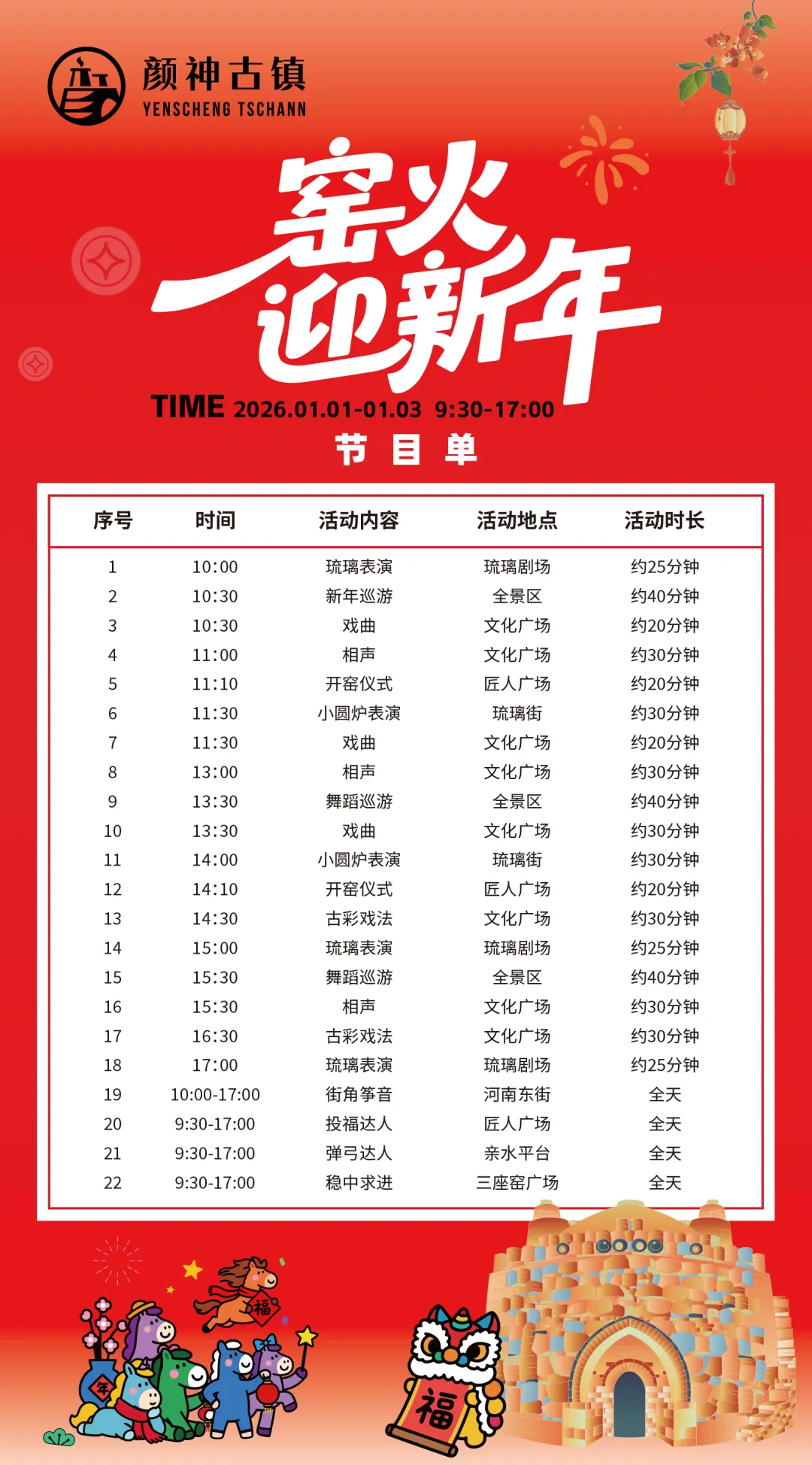 颜神古镇
YENSCHENG TSCHANN

窑火迎新年

TIME 2026.01.01-01.03 9:30-17:00

节目单

| 序号 | 时间 | 活动内容 | 活动地点 | 活动时长 |
|---|---|---|---|---|
| 1 | 10:00 | 琉璃表演 | 琉璃剧场 | 约25分钟 |
| 2 | 10:30 | 新年巡游 | 全景区 | 约40分钟 |
| 3 | 10:30 | 戏曲 | 文化广场 | 约20分钟 |
| 4 | 11:00 | 相声 | 文化广场 | 约30分钟 |
| 5 | 11:10 | 开窑仪式 | 匠人广场 | 约20分钟 |
| 6 | 11:30 | 小圆炉表演 | 琉璃街 | 约30分钟 |
| 7 | 11:30 | 戏曲 | 文化广场 | 约20分钟 |
| 8 | 13:00 | 相声 | 文化广场 | 约30分钟 |
| 9 | 13:30 | 舞蹈巡游 | 全景区 | 约40分钟 |
| 10 | 13:30 | 戏曲 | 文化广场 | 约30分钟 |
| 11 | 14:00 | 小圆炉表演 | 琉璃街 | 约30分钟 |
| 12 | 14:10 | 开窑仪式 | 匠人广场 | 约20分钟 |
| 13 | 14:30 | 古彩戏法 | 文化广场 | 约30分钟 |
| 14 | 15:00 | 琉璃表演 | 琉璃剧场 | 约25分钟 |
| 15 | 15:30 | 舞蹈巡游 | 全景区 | 约40分钟 |
| 16 | 15:30 | 相声 | 文化广场 | 约30分钟 |
| 17 | 16:30 | 古彩戏法 | 文化广场 | 约30分钟 |
| 18 | 17:00 | 琉璃表演 | 琉璃剧场 | 约25分钟 |
| 19 | 10:00-17:00 | 街角筝音 | 河南东街 | 全天 |
| 20 | 9:30-17:00 | 投福达人 | 匠人广场 | 全天 |
| 21 | 9:30-17:00 | 弹弓达人 | 亲水平台 | 全天 |
| 22 | 9:30-17:00 | 稳中求进 | 三座窑广场 | 全天 |

福
年
福